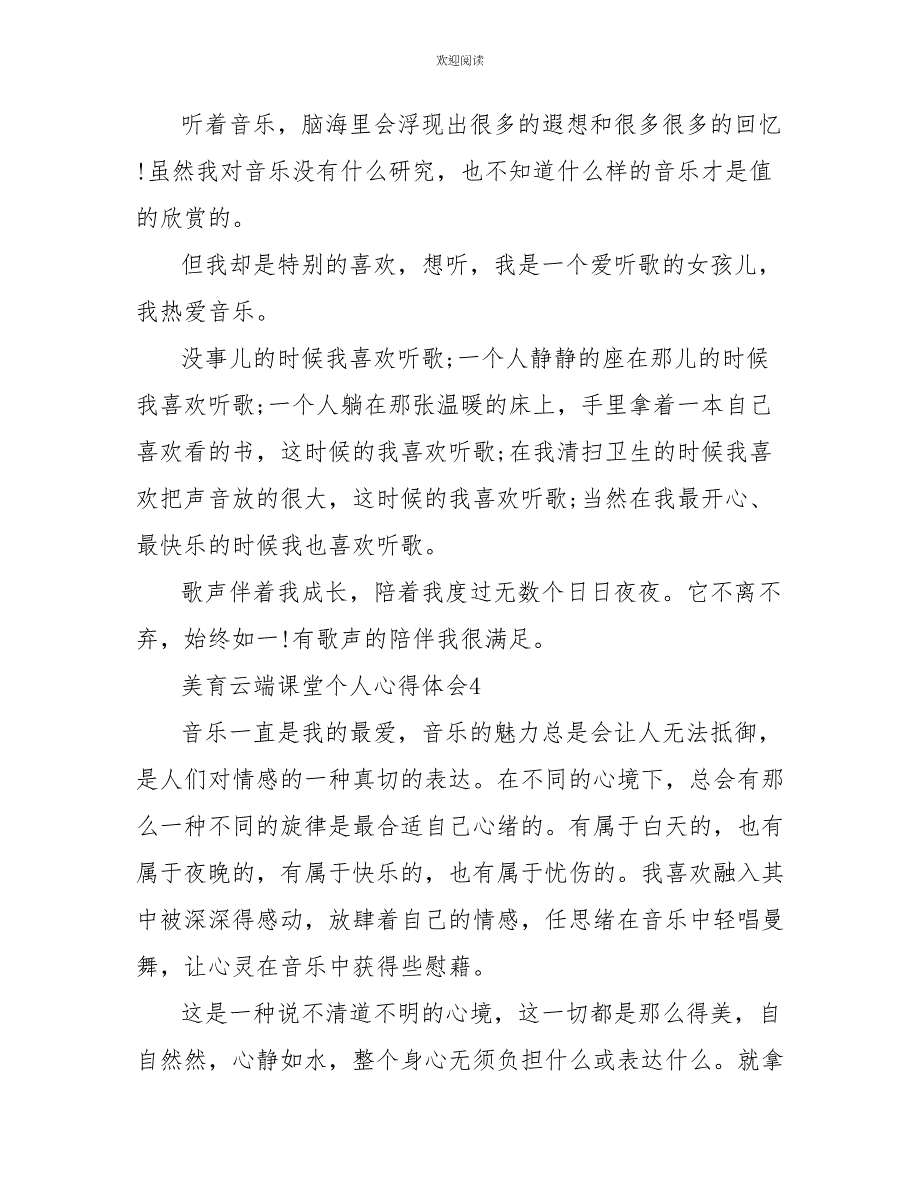 欢迎阅读

听着音乐，脑海里会浮现出很多的遐想和很多很多的回忆!虽然我对音乐没有什么研究，也不知道什么样的音乐才是值的欣赏的。

但我却是特别的喜欢，想听，我是一个爱听歌的女孩儿，我热爱音乐。

没事儿的时候我喜欢听歌;一个人静静的座在那儿的时候我喜欢听歌;一个人躺在那张温暖的床上，手里拿着一本自己喜欢看的书，这时候的我喜欢听歌;在我清扫卫生的时候我喜欢把声音放的很大，这时候的我喜欢听歌;当然在我最开心、最快乐的时候我也喜欢听歌。

歌声伴着我成长，陪着我度过无数个日日夜夜。它不离不弃，始终如一!有歌声的陪伴我很满足。

美育云端课堂个人心得体会4

音乐一直是我的最爱，音乐的魅力总是会让人无法抵御，是人们对情感的一种真切的表达。在不同的心境下，总会有那么一种不同的旋律是最合适自己心绪的。有属于白天的，也有属于夜晚的，有属于快乐的，也有属于忧伤的。我喜欢融入其中被深深得感动，放肆着自己的情感，任思绪在音乐中轻唱曼舞，让心灵在音乐中获得些慰藉。

这是一种说不清道不明的心境，这一切都是那么得美，自自然然，心静如水，整个身心无须负担什么或表达什么。就拿